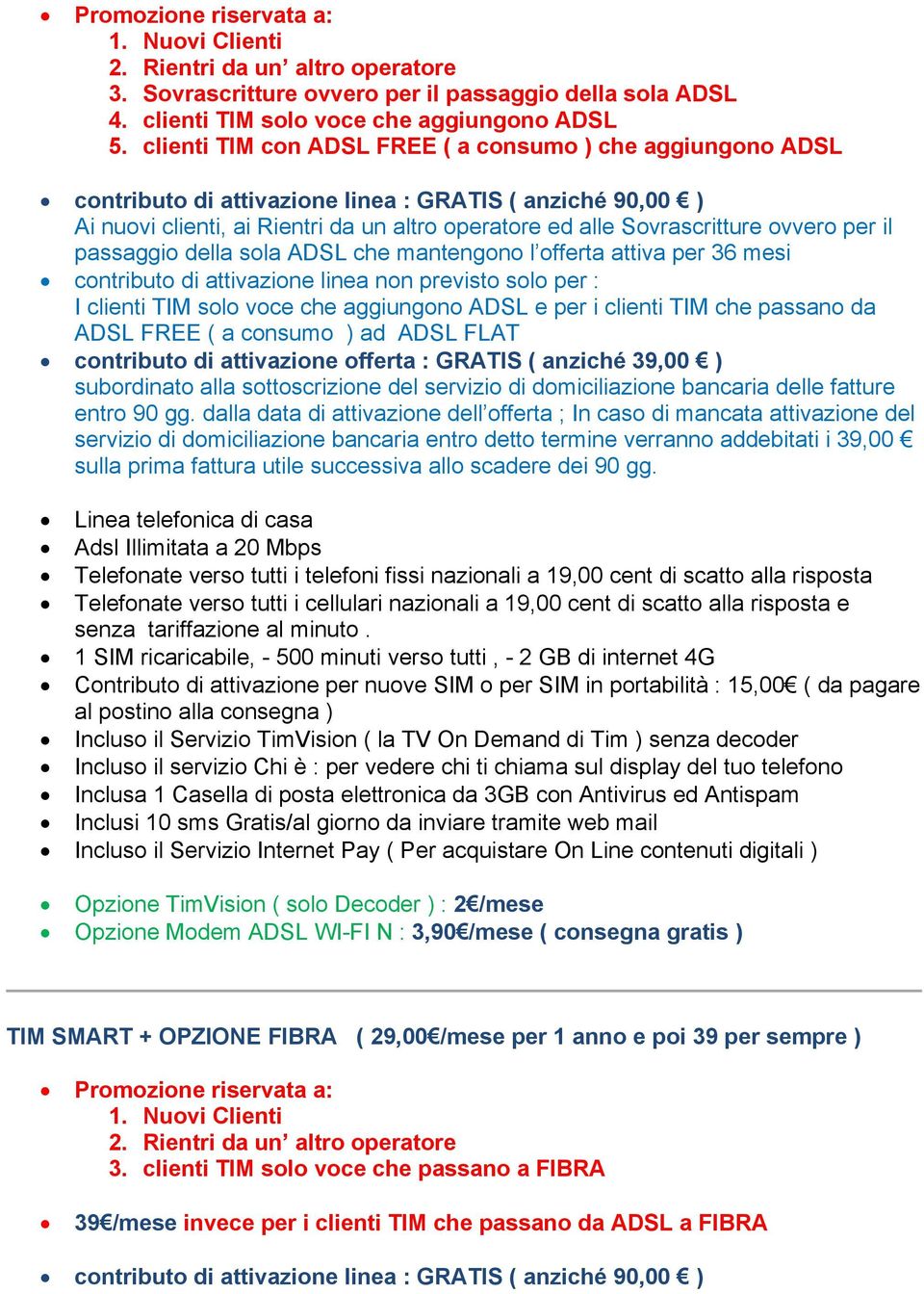 • Promozione riservata a:
1. Nuovi Clienti
2. Rientri da un’ altro operatore
3. Sovrascritture ovvero per il passaggio della sola ADSL
4. clienti TIM solo voce che aggiungono ADSL
5. clienti TIM con ADSL FREE ( a consumo ) che aggiungono ADSL

• contributo di attivazione linea : GRATIS ( anziché 90,00 € )
Ai nuovi clienti, ai Rientri da un altro operatore ed alle Sovrascritture ovvero per il passaggio della sola ADSL che mantengono l’offerta attiva per 36 mesi
• contributo di attivazione linea non previsto solo per :
I clienti TIM solo voce che aggiungono ADSL e per i clienti TIM che passano da ADSL FREE ( a consumo ) ad ADSL FLAT
• contributo di attivazione offerta : GRATIS ( anziché 39,00 € )
subordinato alla sottoscrizione del servizio di domiciliazione bancaria delle fatture entro 90 gg. dalla data di attivazione dell’offerta ; In caso di mancata attivazione del servizio di domiciliazione bancaria entro detto termine verranno addebitati i 39,00 € sulla prima fattura utile successiva allo scadere dei 90 gg.

• Linea telefonica di casa
• Adsl Illimitata a 20 Mbps
• Telefonate verso tutti i telefoni fissi nazionali a 19,00 cent di scatto alla risposta
• Telefonate verso tutti i cellulari nazionali a 19,00 cent di scatto alla risposta e senza tariffazione al minuto .
• 1 SIM ricaricabile, - 500 minuti verso tutti , - 2 GB di internet 4G
• Contributo di attivazione per nuove SIM o per SIM in portabilità : 15,00€ ( da pagare al postino alla consegna )
• Incluso il Servizio TimVision ( la TV On Demand di Tim ) senza decoder
• Incluso il servizio Chi è : per vedere chi ti chiama sul display del tuo telefono
• Inclusa 1 Casella di posta elettronica da 3GB con Antivirus ed Antispam
• Inclusi 10 sms Gratis/al giorno da inviare tramite web mail
• Incluso il Servizio Internet Pay ( Per acquistare On Line contenuti digitali )

• Opzione TimVision ( solo Decoder ) : 2€/mese
• Opzione Modem ADSL WI-FI N : 3,90€/mese ( consegna gratis )

TIM SMART + OPZIONE FIBRA ( 29,00€/mese per 1 anno e poi 39 per sempre )

• Promozione riservata a:
1. Nuovi Clienti
2. Rientri da un’ altro operatore
3. clienti TIM solo voce che passano a FIBRA

• 39€/mese invece per i clienti TIM che passano da ADSL a FIBRA

• contributo di attivazione linea : GRATIS ( anziché 90,00 € )